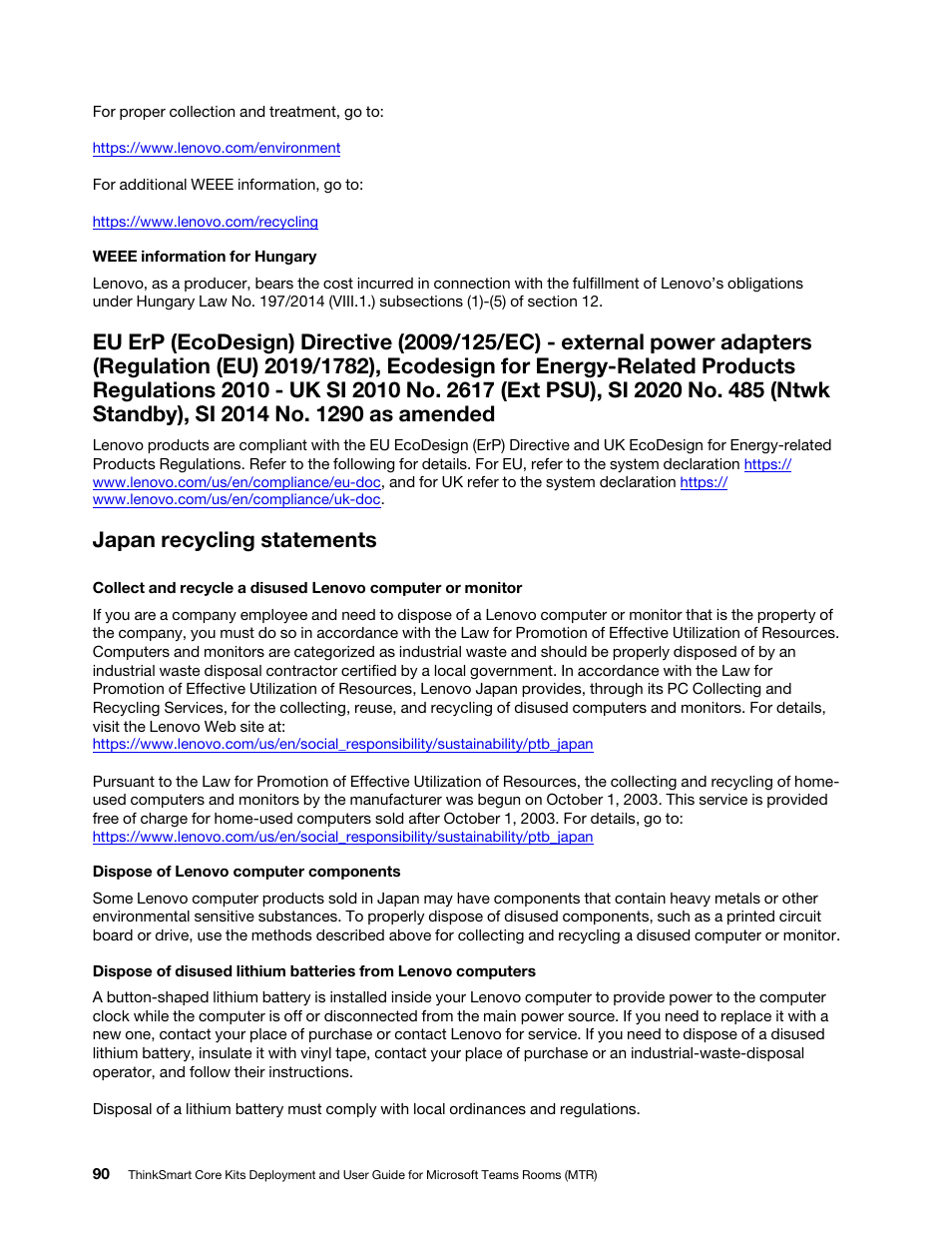 For proper collection and treatment, go to:

https://www.lenovo.com/environment

For additional WEEE information, go to:

https://www.lenovo.com/recycling

WEEE information for Hungary

Lenovo, as a producer, bears the cost incurred in connection with the fulfillment of Lenovo's obligations under Hungary Law No. 197/2014 (VIII.1.) subsections (1)-(5) of section 12.

EU ErP (EcoDesign) Directive (2009/125/EC) - external power adapters (Regulation (EU) 2019/1782), Ecodesign for Energy-Related Products Regulations 2010 - UK SI 2010 No. 2617 (Ext PSU), SI 2020 No. 485 (Ntwk Standby), SI 2014 No. 1290 as amended

Lenovo products are compliant with the EU EcoDesign (ErP) Directive and UK EcoDesign for Energy-related Products Regulations. Refer to the following for details. For EU, refer to the system declaration https://www.lenovo.com/us/en/compliance/eu-doc, and for UK refer to the system declaration https://www.lenovo.com/us/en/compliance/uk-doc.

Japan recycling statements

Collect and recycle a disused Lenovo computer or monitor

If you are a company employee and need to dispose of a Lenovo computer or monitor that is the property of the company, you must do so in accordance with the Law for Promotion of Effective Utilization of Resources. Computers and monitors are categorized as industrial waste and should be properly disposed of by an industrial waste disposal contractor certified by a local government. In accordance with the Law for Promotion of Effective Utilization of Resources, Lenovo Japan provides, through its PC Collecting and Recycling Services, for the collecting, reuse, and recycling of disused computers and monitors. For details, visit the Lenovo Web site at:
https://www.lenovo.com/us/en/social_responsibility/sustainability/ptb_japan

Pursuant to the Law for Promotion of Effective Utilization of Resources, the collecting and recycling of home-used computers and monitors by the manufacturer was begun on October 1, 2003. This service is provided free of charge for home-used computers sold after October 1, 2003. For details, go to:
https://www.lenovo.com/us/en/social_responsibility/sustainability/ptb_japan

Dispose of Lenovo computer components

Some Lenovo computer products sold in Japan may have components that contain heavy metals or other environmental sensitive substances. To properly dispose of disused components, such as a printed circuit board or drive, use the methods described above for collecting and recycling a disused computer or monitor.

Dispose of disused lithium batteries from Lenovo computers

A button-shaped lithium battery is installed inside your Lenovo computer to provide power to the computer clock while the computer is off or disconnected from the main power source. If you need to replace it with a new one, contact your place of purchase or contact Lenovo for service. If you need to dispose of a disused lithium battery, insulate it with vinyl tape, contact your place of purchase or an industrial-waste-disposal operator, and follow their instructions.

Disposal of a lithium battery must comply with local ordinances and regulations.

90 ThinkSmart Core Kits Deployment and User Guide for Microsoft Teams Rooms (MTR)